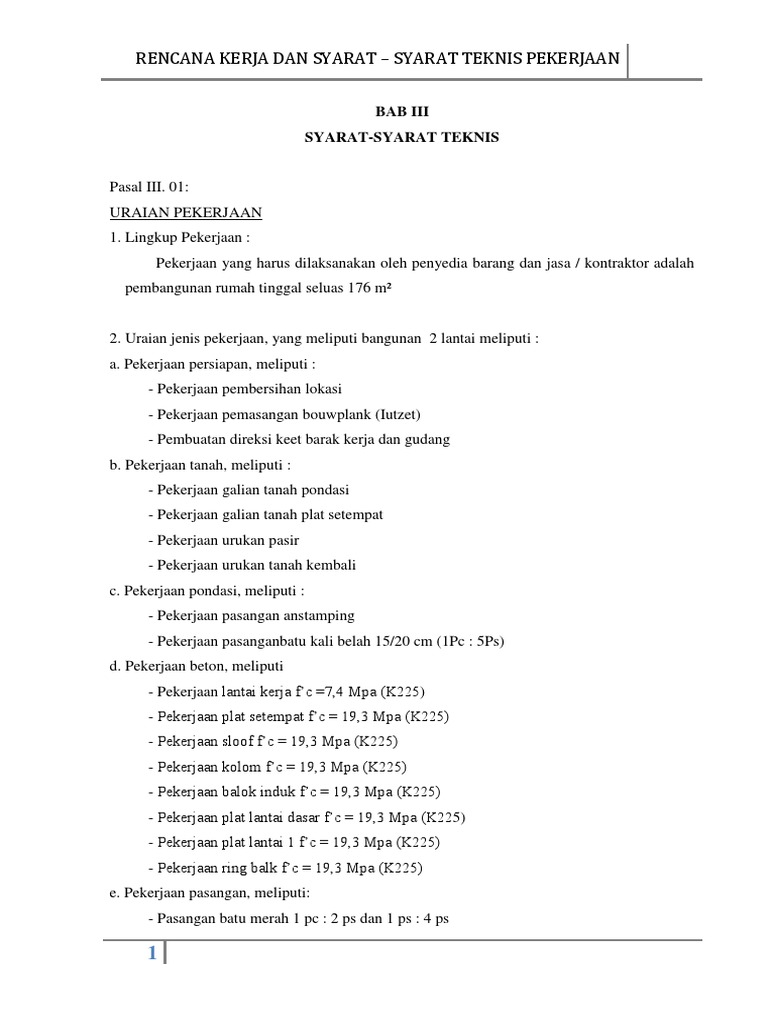 RENCANA KERJA DAN SYARAT – SYARAT TEKNIS PEKERJAAN

BAB III
SYARAT-SYARAT TEKNIS

Pasal III. 01:
URAIAN PEKERJAAN
1. Lingkup Pekerjaan :

Pekerjaan yang harus dilaksanakan oleh penyedia barang dan jasa / kontraktor adalah pembangunan rumah tinggal seluas 176 m²

2. Uraian jenis pekerjaan, yang meliputi bangunan 2 lantai meliputi :
a. Pekerjaan persiapan, meliputi :
- Pekerjaan pembersihan lokasi
- Pekerjaan pemasangan bouwplank (Iutzet)
- Pembuatan direksi keet barak kerja dan gudang
b. Pekerjaan tanah, meliputi :
- Pekerjaan galian tanah pondasi
- Pekerjaan galian tanah plat setempat
- Pekerjaan urukan pasir
- Pekerjaan urukan tanah kembali
c. Pekerjaan pondasi, meliputi :
- Pekerjaan pasangan anstamping
- Pekerjaan pasanganbatu kali belah 15/20 cm (1Pc : 5Ps)
d. Pekerjaan beton, meliputi
- Pekerjaan lantai kerja f'c =7,4 Mpa (K225)
- Pekerjaan plat setempat f'c = 19,3 Mpa (K225)
- Pekerjaan sloof f'c = 19,3 Mpa (K225)
- Pekerjaan kolom f'c = 19,3 Mpa (K225)
- Pekerjaan balok induk f'c = 19,3 Mpa (K225)
- Pekerjaan plat lantai dasar f'c = 19,3 Mpa (K225)
- Pekerjaan plat lantai 1 f'c = 19,3 Mpa (K225)
- Pekerjaan ring balk f'c = 19,3 Mpa (K225)
e. Pekerjaan pasangan, meliputi:
- Pasangan batu merah 1 pc : 2 ps dan 1 ps : 4 ps

1